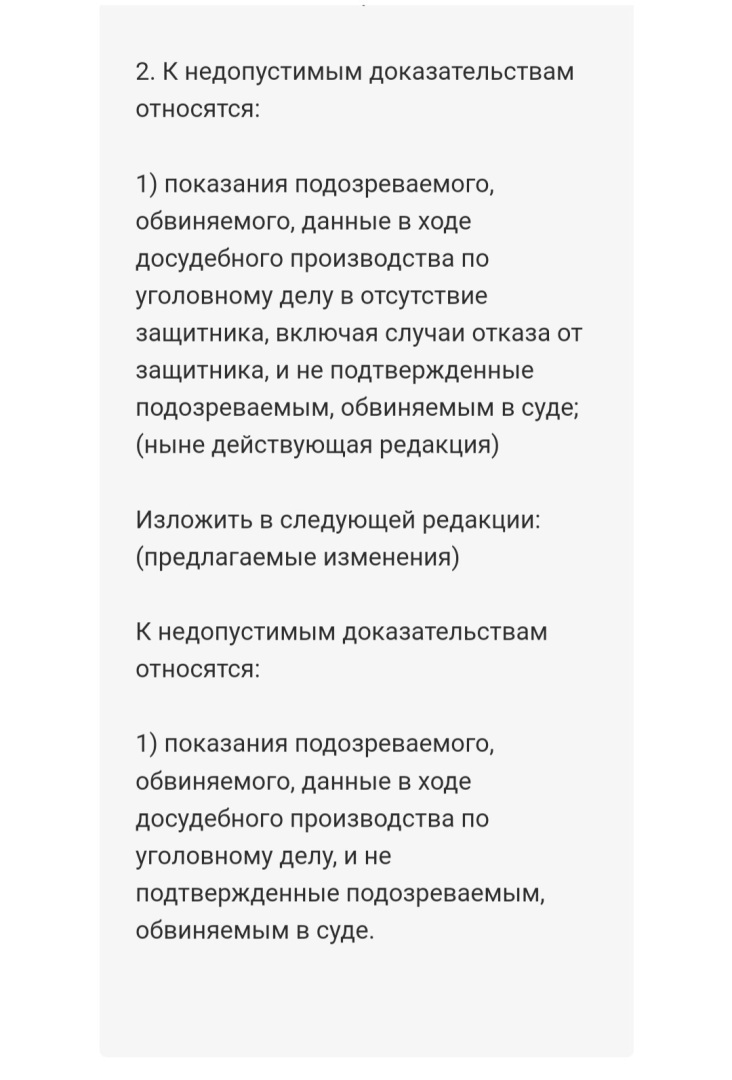 2. К недопустимым доказательствам относятся:

1) показания подозреваемого, обвиняемого, данные в ходе досудебного производства по уголовному делу в отсутствие защитника, включая случаи отказа от защитника, и не подтвержденные подозреваемым, обвиняемым в суде; (ныне действующая редакция)

Изложить в следующей редакции: (предлагаемые изменения)

К недопустимым доказательствам относятся:

1) показания подозреваемого, обвиняемого, данные в ходе досудебного производства по уголовному делу, и не подтвержденные подозреваемым, обвиняемым в суде.